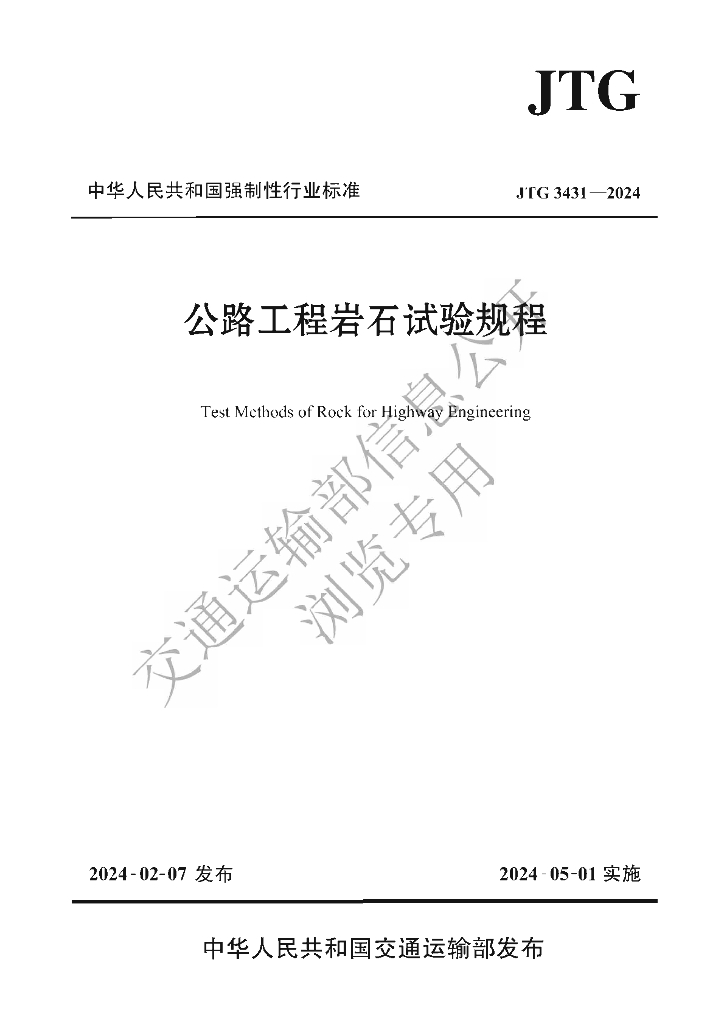 JTG

中华人民共和国强制性行业标准

JTG 3431—2024

公路工程岩石试验规程

Test Methods of Rock for Highway Engineering

交通运输部信息公开
浏览专用

2024-02-07 发布

2024-05-01 实施

中华人民共和国交通运输部发布